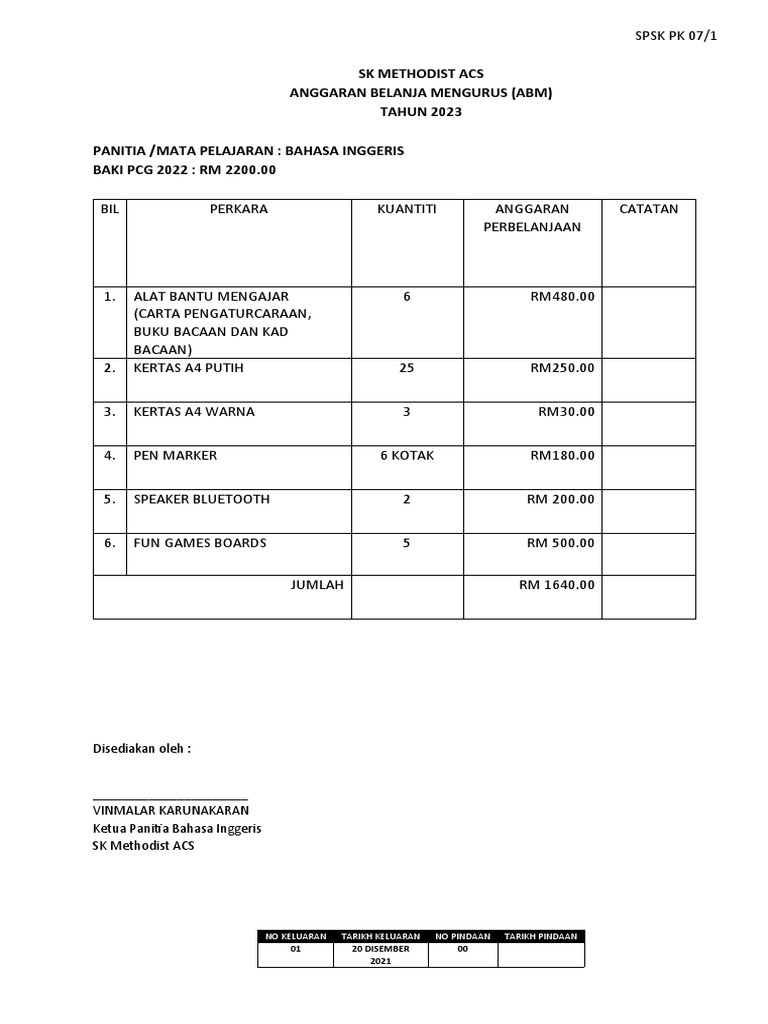 SPSK PK 07/1

SK METHODIST ACS
ANGGARAN BELANJA MENGURUS (ABM)
TAHUN 2023

PANITIA /MATA PELAJARAN : BAHASA INGGERIS
BAKI PCG 2022 : RM 2200.00

| BIL | PERKARA | KUANTITI | ANGGARAN PERBELANJAAN | CATATAN |
|---|---|---|---|---|
| 1. | ALAT BANTU MENGAJAR (CARTA PENGATURCARAAN, BUKU BACAAN DAN KAD BACAAN) | 6 | RM480.00 | |
| 2. | KERTAS A4 PUTIH | 25 | RM250.00 | |
| 3. | KERTAS A4 WARNA | 3 | RM30.00 | |
| 4. | PEN MARKER | 6 KOTAK | RM180.00 | |
| 5. | SPEAKER BLUETOOTH | 2 | RM 200.00 | |
| 6. | FUN GAMES BOARDS | 5 | RM 500.00 | |
| | JUMLAH | | RM 1640.00 | |

Disediakan oleh :

VINMALAR KARUNAKARAN
Ketua Panitia Bahasa Inggeris
SK Methodist ACS

| NO KELUARAN | TARIKH KELUARAN | NO PINDAAN | TARIKH PINDAAN |
|---|---|---|---|
| 01 | 20 DISEMBER 2021 | 00 | |